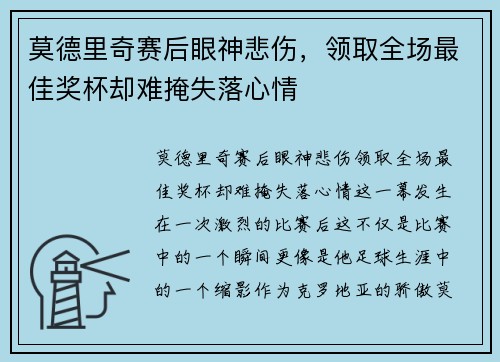 莫德里奇赛后眼神悲伤，领取全场最佳奖杯却难掩失落心情

莫德里奇赛后眼神悲伤领取全场最佳奖杯却难掩失落心情这一幕发生在一次激烈的比赛后这不仅是比赛中的一个瞬间更像是他足球生涯中的一个缩影作为克罗地亚的骄傲莫